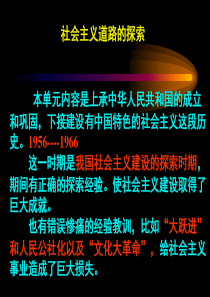 社会主义道路的探索

本单元内容是上承中华人民共和国的成立和巩固，下接建设有中国特色的社会主义这段历史。1956----1966

这一时期是我国社会主义建设的探索时期，期间有正确的探索经验。使社会主义建设取得了巨大成就。

也有错误惨痛的经验教训，比如“大跃进”和人民公社化以及“文化大革命”，给社会主义事业造成了巨大损失。